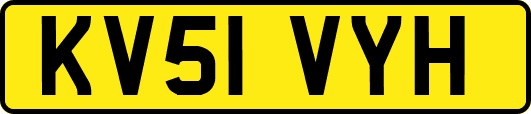 KV51 VYH